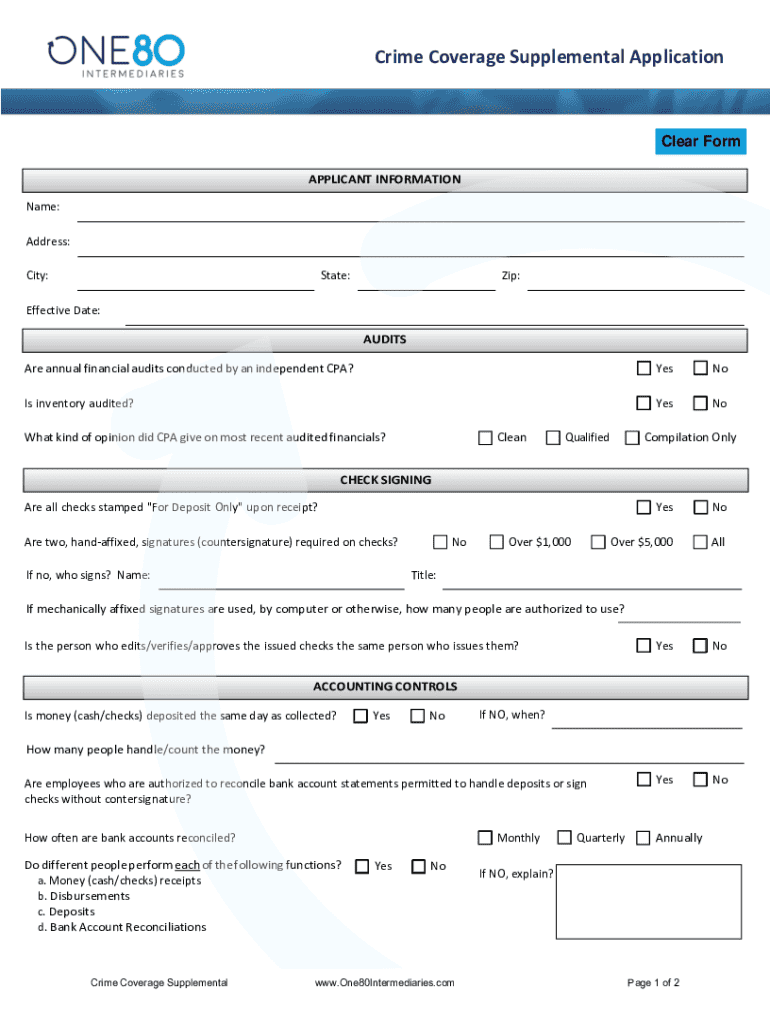 ONE80
INTERMEDIARIES

Crime Coverage Supplemental Application

Clear Form

APPLICANT INFORMATION

Name:

Address:

City: State: Zip:

Effective Date:

AUDITS

Are annual financial audits conducted by an independent CPA? Yes No

Is inventory audited? Yes No

What kind of opinion did CPA give on most recent audited financials? Clean Qualified Compilation Only

CHECK SIGNING

Are all checks stamped "For Deposit Only" upon receipt? Yes No

Are two, hand-affixed, signatures (countersignature) required on checks? No Over $1,000 Over $5,000 All

If no, who signs? Name: Title:

If mechanically affixed signatures are used, by computer or otherwise, how many people are authorized to use?

Is the person who edits/verifies/approves the issued checks the same person who issues them? Yes No

ACCOUNTING CONTROLS

Is money (cash/checks) deposited the same day as collected? Yes No If NO, when?

How many people handle/count the money?

Are employees who are authorized to reconcile bank account statements permitted to handle deposits or sign checks without contersignature? Yes No

How often are bank accounts reconciled? Monthly Quarterly Annually

Do different people perform each of the following functions? Yes No If NO, explain?
a. Money (cash/checks) receipts
b. Disbursements
c. Deposits
d. Bank Account Reconciliations

Crime Coverage Supplemental www.One80Intermediaries.com Page 1 of 2